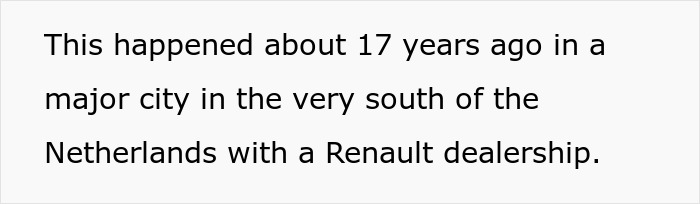 This happened about 17 years ago in a major city in the very south of the Netherlands with a Renault dealership.